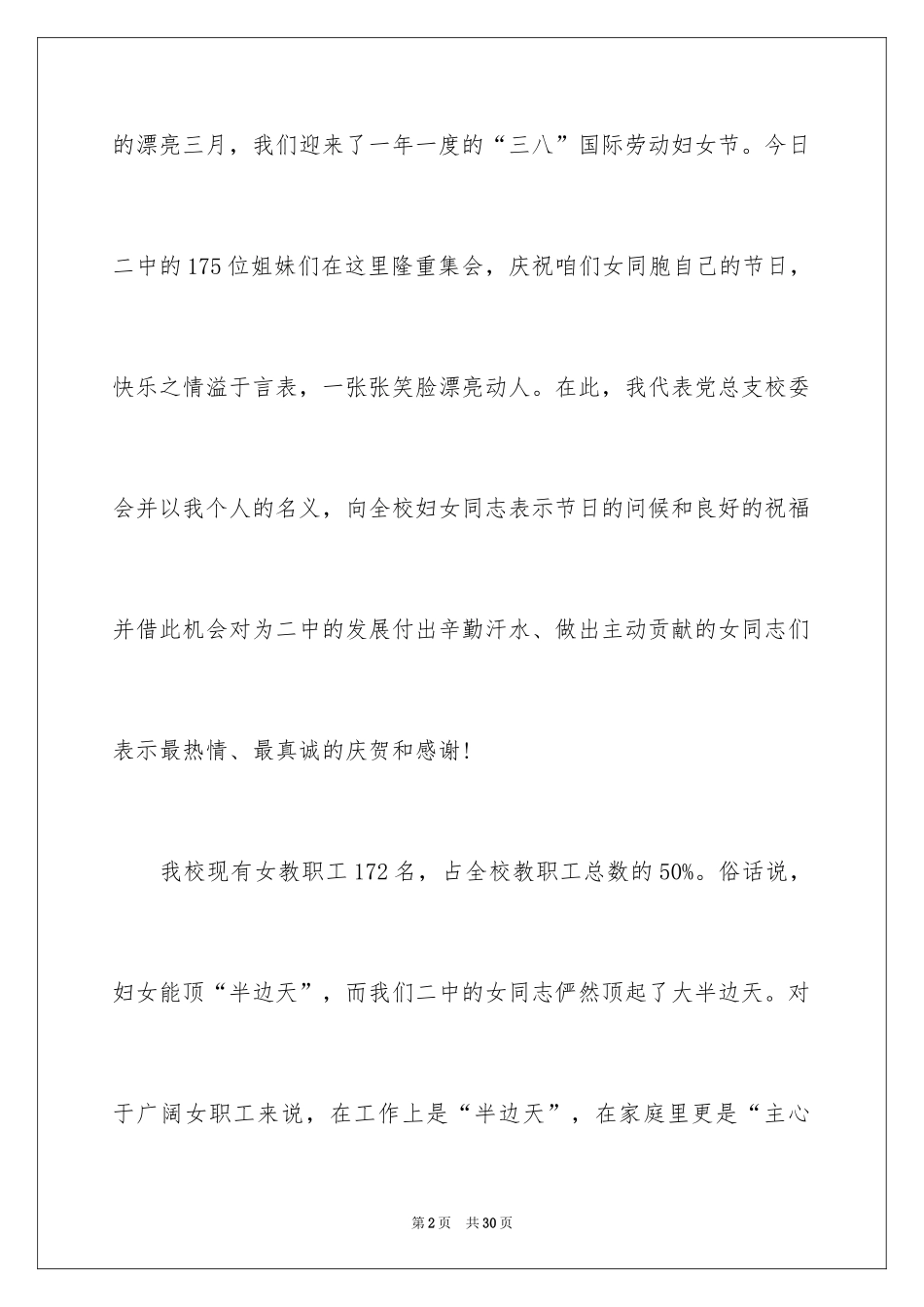 的漂亮三月，我们迎来了一年一度的“三八”国际劳动妇女节。今日二中的175位姐妹们在这里隆重集会，庆祝咱们女同胞自己的节日，快乐之情溢于言表，一张张笑脸漂亮动人。在此，我代表党总支校委会并以我个人的名义，向全校妇女同志表示节日的问候和良好的祝福并借此机会对为二中的发展付出辛勤汗水、做出主动贡献的女同志们表示最热情、最真诚的庆贺和感谢!

我校现有女教职工172名，占全校教职工总数的50%。俗话说，妇女能顶“半边天”，而我们二中的女同志俨然顶起了大半边天。对于广阔女职工来说，在工作上是“半边天”，在家庭里更是“主心

第2页 共30页